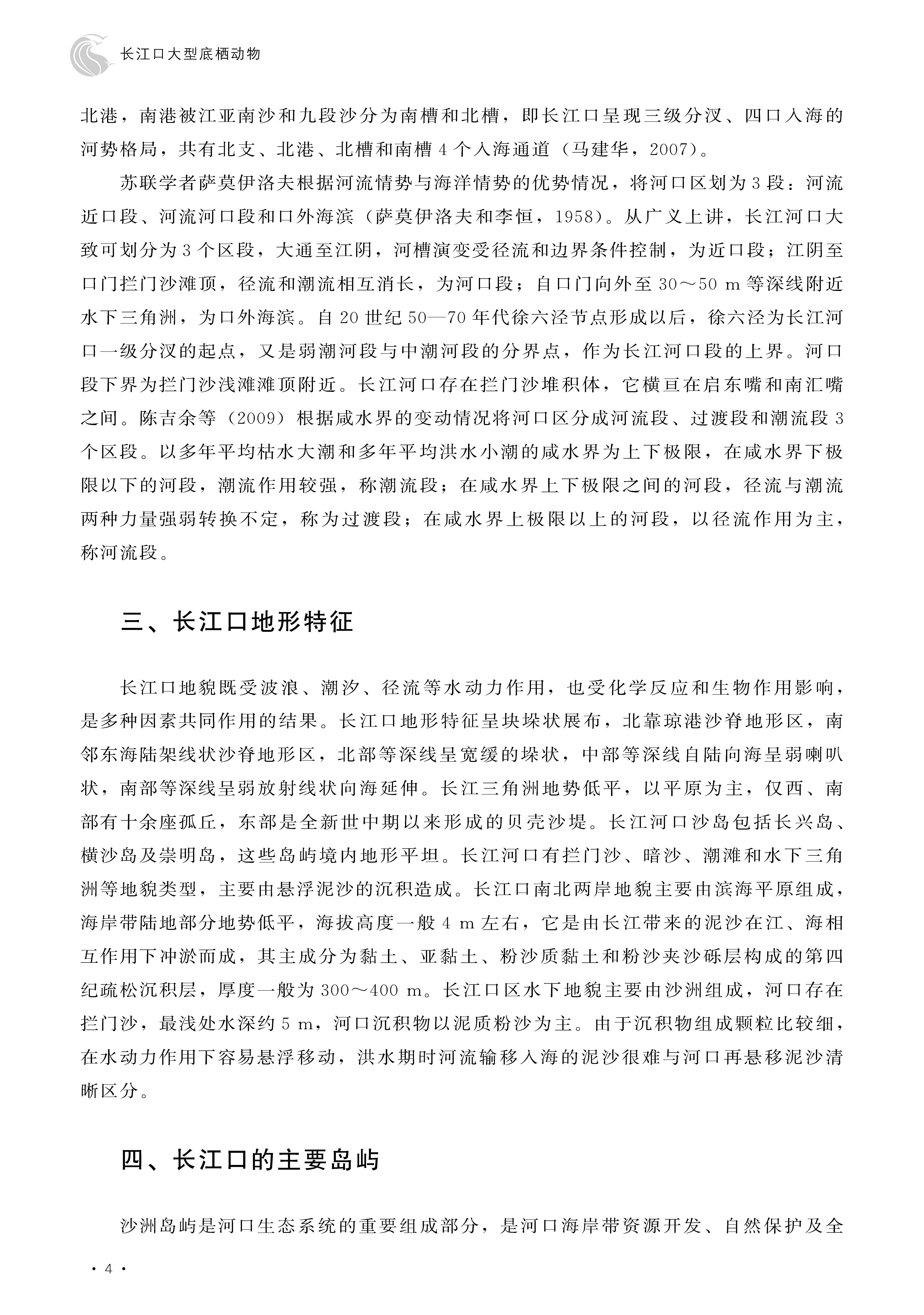 长江口大型底栖动物

北港，南港被江亚南沙和九段沙分为南槽和北槽，即长江口呈现三级分汊、四口入海的河势格局，共有北支、北港、北槽和南槽4个入海通道（马建华，2007）。

苏联学者萨莫伊洛夫根据河流情势与海洋情势的优势情况，将河口区划为3段：河流近口段、河流河口段和口外海滨（萨莫伊洛夫和李恒，1958）。从广义上讲，长江河口大致可划分为3个区段，大通至江阴，河槽演变受径流和边界条件控制，为近口段；江阴至口门拦门沙滩顶，径流和潮流相互消长，为河口段；自口门向外至30～50 m等深线附近水下三角洲，为口外海滨。自20世纪50—70年代徐六泾节点形成以后，徐六泾为长江河口一级分汊的起点，又是弱潮河段与中潮河段的分界点，作为长江河口段的上界。河口段下界为拦门沙浅滩滩顶附近。长江河口存在拦门沙堆积体，它横亘在启东嘴和南汇嘴之间。陈吉余等（2009）根据咸水界的变动情况将河口区分成河流段、过渡段和潮流段3个区段。以多年平均枯水大潮和多年平均洪水小潮的咸水界为上下极限，在咸水界下极限以下的河段，潮流作用较强，称潮流段；在咸水界上下极限之间的河段，径流与潮流两种力量强弱转换不定，称为过渡段；在咸水界上极限以上的河段，以径流作用为主，称河流段。

三、长江口地形特征

长江口地貌既受波浪、潮汐、径流等水动力作用，也受化学反应和生物作用影响，是多种因素共同作用的结果。长江口地形特征呈块垛状展布，北靠琼港沙脊地形区，南邻东海陆架线状沙脊地形区，北部等深线呈宽缓的垛状，中部等深线自陆向海呈弱喇叭状，南部等深线呈弱放射线状向海延伸。长江三角洲地势低平，以平原为主，仅西、南部有十余座孤丘，东部是全新世中期以来形成的贝壳沙堤。长江河口沙岛包括长兴岛、横沙岛及崇明岛，这些岛屿境内地形平坦。长江河口有拦门沙、暗沙、潮滩和水下三角洲等地貌类型，主要由悬浮泥沙的沉积造成。长江口南北两岸地貌主要由滨海平原组成，海岸带陆地部分地势低平，海拔高度一般4 m左右，它是由长江带来的泥沙在江、海相互作用下冲淤而成，其主成分为黏土、亚黏土、粉沙质黏土和粉沙夹沙砾层构成的第四纪疏松沉积层，厚度一般为300～400 m。长江口区水下地貌主要由沙洲组成，河口存在拦门沙，最浅处水深约5 m，河口沉积物以泥质粉沙为主。由于沉积物组成颗粒比较细，在水动力作用下容易悬浮移动，洪水期时河流输移入海的泥沙很难与河口再悬移泥沙清晰区分。

四、长江口的主要岛屿

沙洲岛屿是河口生态系统的重要组成部分，是河口海岸带资源开发、自然保护及全

· 4 ·